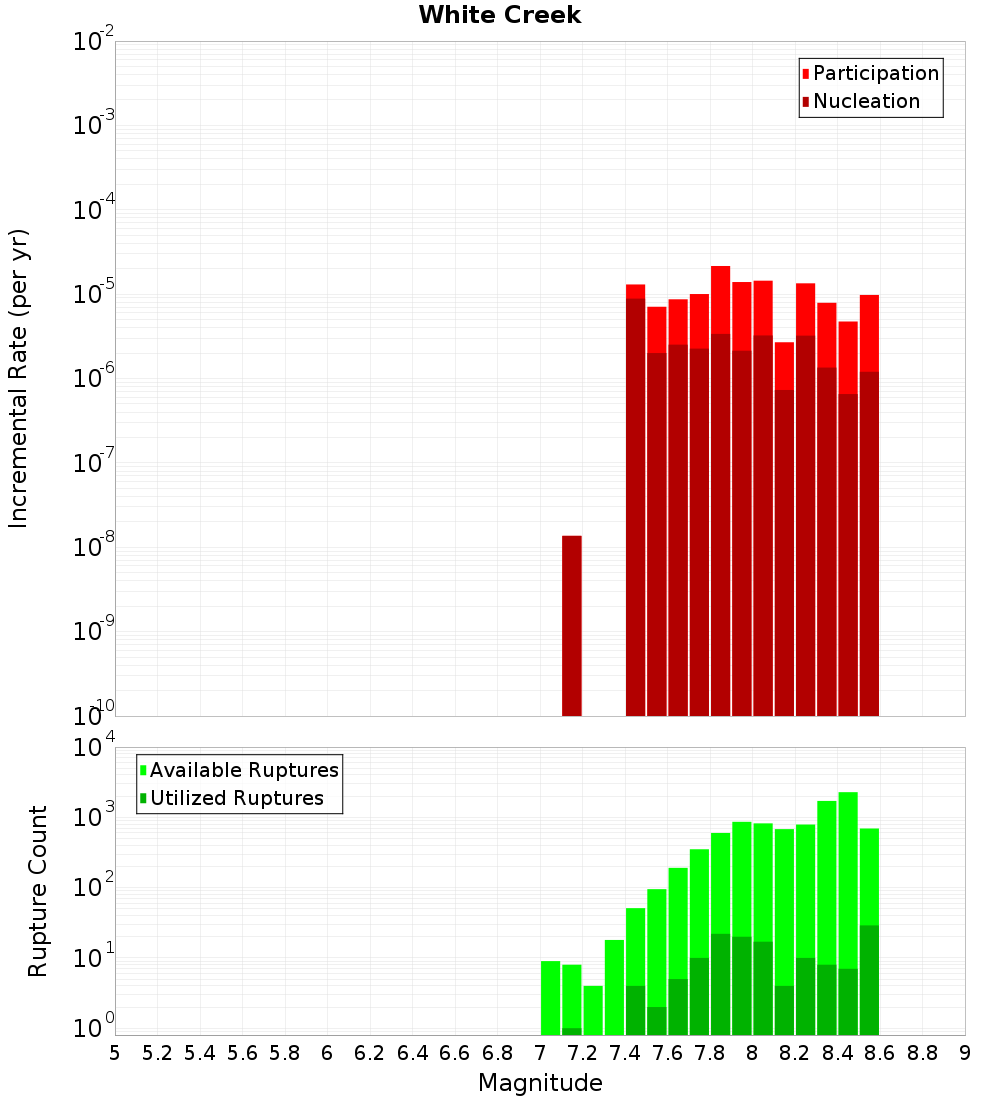 White Creek

Participation
Nucleation

Incremental Rate (per yr)

$10^{-2}$
$10^{-3}$
$10^{-4}$
$10^{-5}$
$10^{-6}$
$10^{-7}$
$10^{-8}$
$10^{-9}$
$10^{-10}$

Available Ruptures
Utilized Ruptures

Rupture Count

$10^{4}$
$10^{3}$
$10^{2}$
$10^{1}$
$10^{0}$

5 5.2 5.4 5.6 5.8 6 6.2 6.4 6.6 6.8 7 7.2 7.4 7.6 7.8 8 8.2 8.4 8.6 8.8 9

Magnitude